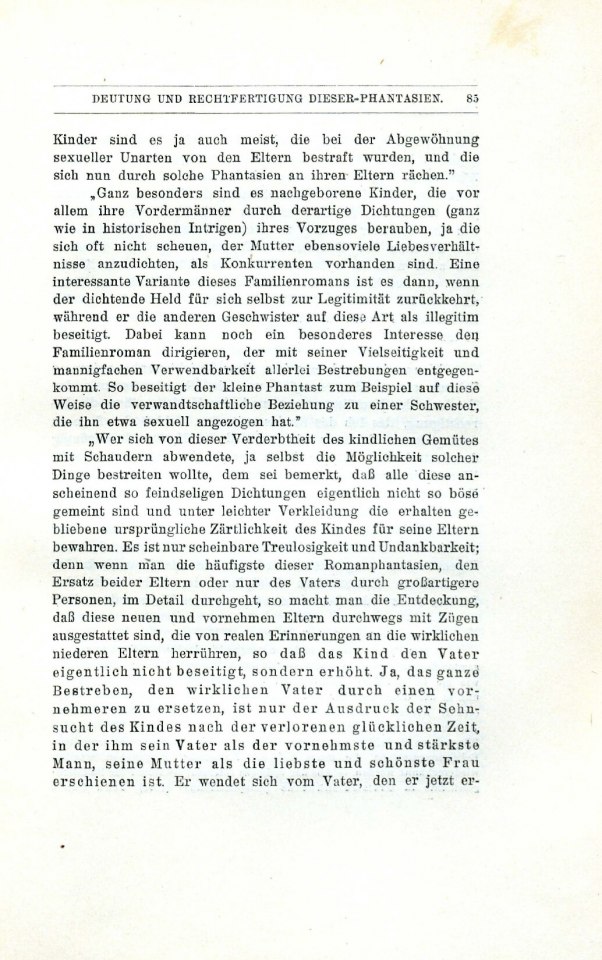 DEUTUNG UND RECHTFERTIGUNG DIESER-PHANTASIEN. 85

Kinder sind es ja auch meist, die bei der Abgewöhnung sexueller Unarten von den Eltern bestraft wurden, und die sich nun durch solche Phantasien an ihren Eltern rächen."

„Ganz besonders sind es nachgeborene Kinder, die vor allem ihre Vordermänner durch derartige Dichtungen (ganz wie in historischen Intrigen) ihres Vorzuges berauben, ja die sich oft nicht scheuen, der Mutter ebensoviele Liebesverhältnisse anzudichten, als Konkurrenten vorhanden sind. Eine interessante Variante dieses Familienromans ist es dann, wenn der dichtende Held für sich selbst zur Legitimität zurückkehrt, während er die anderen Geschwister auf diese Art als illegitim beseitigt. Dabei kann noch ein besonderes Interesse den Familienroman dirigieren, der mit seiner Vielseitigkeit und mannigfachen Verwendbarkeit allerlei Bestrebungen entgegenkommt. So beseitigt der kleine Phantast zum Beispiel auf diese Weise die verwandtschaftliche Beziehung zu einer Schwester, die ihn etwa sexuell angezogen hat."

„Wer sich von dieser Verderbtheit des kindlichen Gemütes mit Schaudern abwendete, ja selbst die Möglichkeit solcher Dinge bestreiten wollte, dem sei bemerkt, daß alle diese anscheinend so feindseligen Dichtungen eigentlich nicht so böse gemeint sind und unter leichter Verkleidung die erhalten gebliebene ursprüngliche Zärtlichkeit des Kindes für seine Eltern bewahren. Es ist nur scheinbare Treulosigkeit und Undankbarkeit; denn wenn man die häufigste dieser Romanphantasien, den Ersatz beider Eltern oder nur des Vaters durch großartigere Personen, im Detail durchgeht, so macht man die Entdeckung, daß diese neuen und vornehmen Eltern durchwegs mit Zügen ausgestattet sind, die von realen Erinnerungen an die wirklichen niederen Eltern herrühren, so daß das Kind den Vater eigentlich nicht beseitigt, sondern erhöht. Ja, das ganze Bestreben, den wirklichen Vater durch einen vornehmeren zu ersetzen, ist nur der Ausdruck der Sehnsucht des Kindes nach der verlorenen glücklichen Zeit, in der ihm sein Vater als der vornehmste und stärkste Mann, seine Mutter als die liebste und schönste Frau erschienen ist. Er wendet sich vom Vater, den er jetzt er-